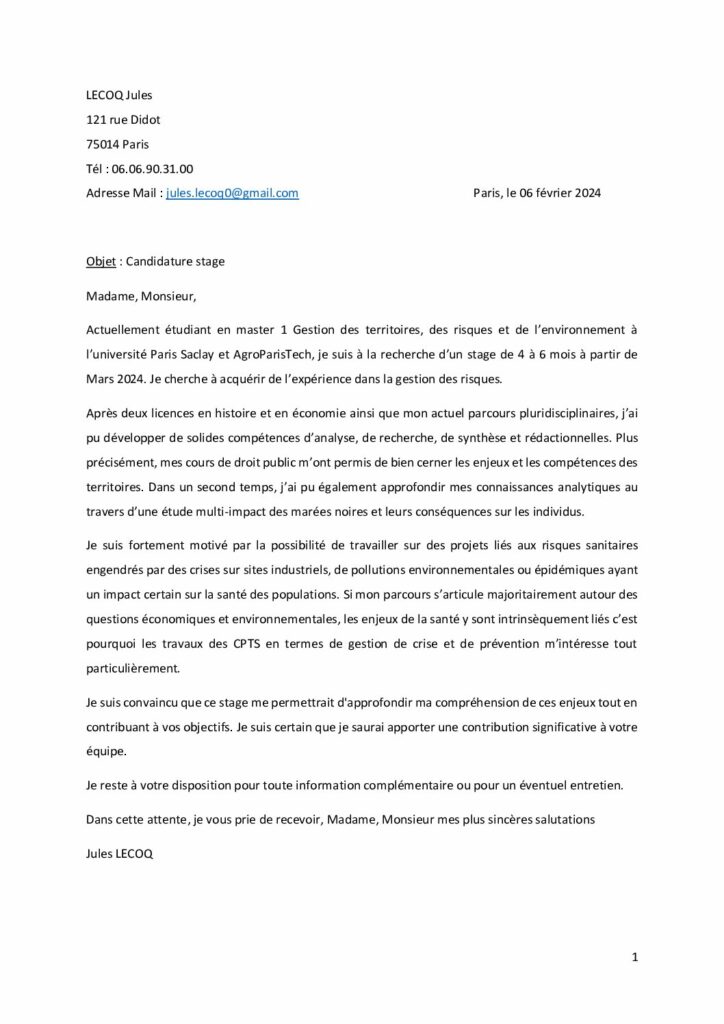 LECOQ Jules
121 rue Didot
75014 Paris
Tél : 06.06.90.31.00
Adresse Mail : jules.lecoq0@gmail.com

Paris, le 06 février 2024

Objet : Candidature stage

Madame, Monsieur,

Actuellement étudiant en master 1 Gestion des territoires, des risques et de l'environnement à l'université Paris Saclay et AgroParisTech, je suis à la recherche d'un stage de 4 à 6 mois à partir de Mars 2024. Je cherche à acquérir de l'expérience dans la gestion des risques.

Après deux licences en histoire et en économie ainsi que mon actuel parcours pluridisciplinaires, j'ai pu développer de solides compétences d'analyse, de recherche, de synthèse et rédactionnelles. Plus précisément, mes cours de droit public m'ont permis de bien cerner les enjeux et les compétences des territoires. Dans un second temps, j'ai pu également approfondir mes connaissances analytiques au travers d'une étude multi-impact des marées noires et leurs conséquences sur les individus.

Je suis fortement motivé par la possibilité de travailler sur des projets liés aux risques sanitaires engendrés par des crises sur sites industriels, de pollutions environnementales ou épidémiques ayant un impact certain sur la santé des populations. Si mon parcours s'articule majoritairement autour des questions économiques et environnementales, les enjeux de la santé y sont intrinsèquement liés c'est pourquoi les travaux des CPTS en termes de gestion de crise et de prévention m'intéresse tout particulièrement.

Je suis convaincu que ce stage me permettrait d'approfondir ma compréhension de ces enjeux tout en contribuant à vos objectifs. Je suis certain que je saurai apporter une contribution significative à votre équipe.

Je reste à votre disposition pour toute information complémentaire ou pour un éventuel entretien.

Dans cette attente, je vous prie de recevoir, Madame, Monsieur mes plus sincères salutations

Jules LECOQ

1